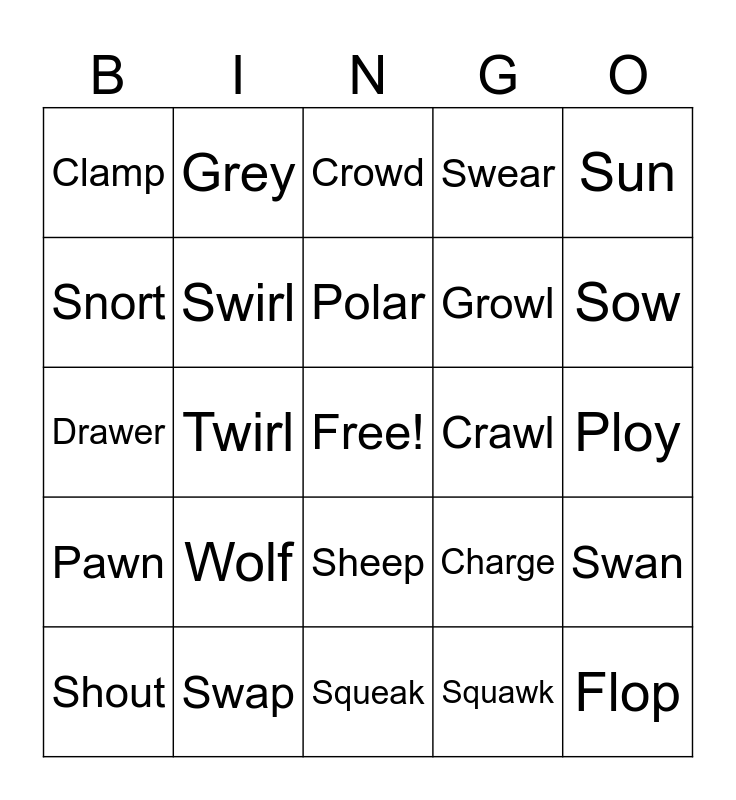 | B | I | N | G | O |
|---|---|---|---|---|
| Clamp | Grey | Crowd | Swear | Sun |
| Snort | Swirl | Polar | Growl | Sow |
| Drawer | Twirl | Free! | Crawl | Ploy |
| Pawn | Wolf | Sheep | Charge | Swan |
| Shout | Swap | Squeak | Squawk | Flop |